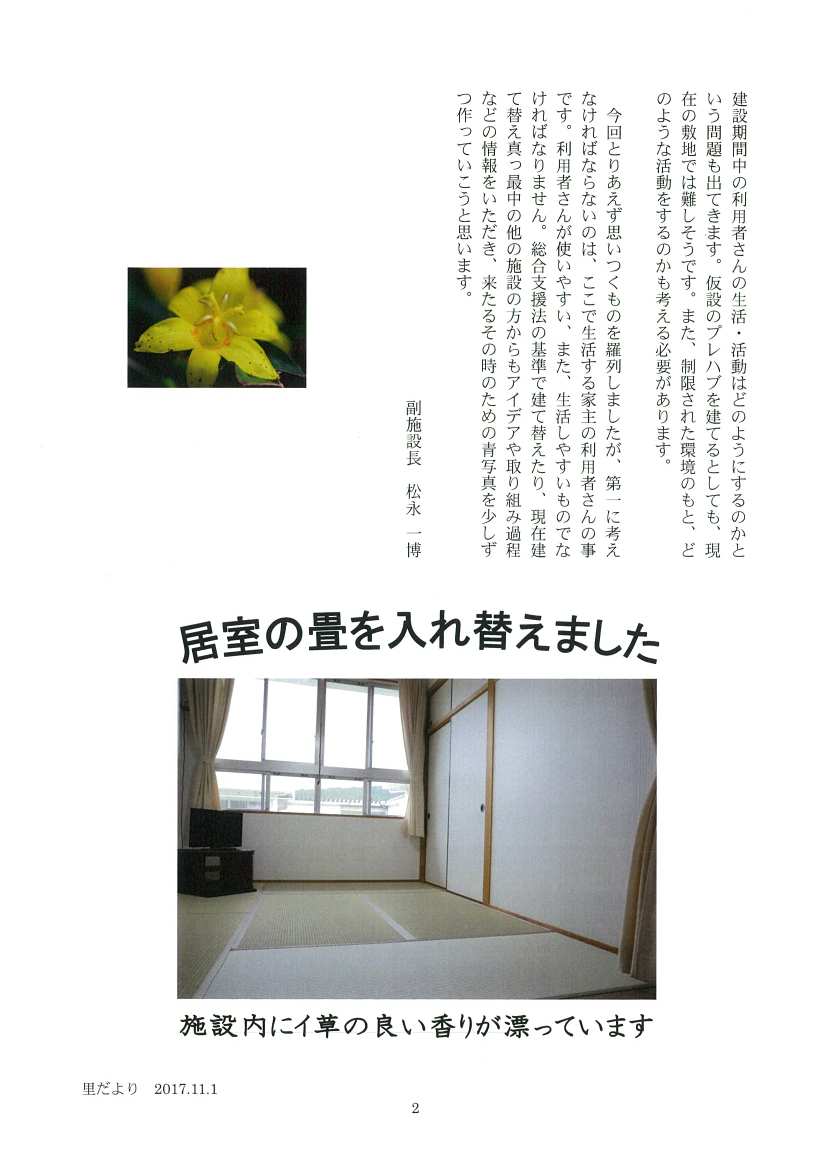 建設期間中の利用者さんの生活・活動はどのようにするのかという問題も出てきます。仮設のプレハブを建てるとしても、現在の敷地では難しそうです。また、制限された環境のもと、どのような活動をするのかも考える必要があります。

今回とりあえず思いつくものを羅列しましたが、第一に考えなければならないのは、ここで生活する家主の利用者さんの事です。利用者さんが使いやすい、また、生活しやすいものでなければなりません。総合支援法の基準で建て替えたり、現在建て替え真っ最中の他の施設の方からもアイデアや取り組み過程などの情報をいただき、来たるその時のための青写真を少しずつ作っていこうと思います。

副施設長　松永　一博

居室の畳を入れ替えました

施設内にイ草の良い香りが漂っています

里だより　2017.11.1

2